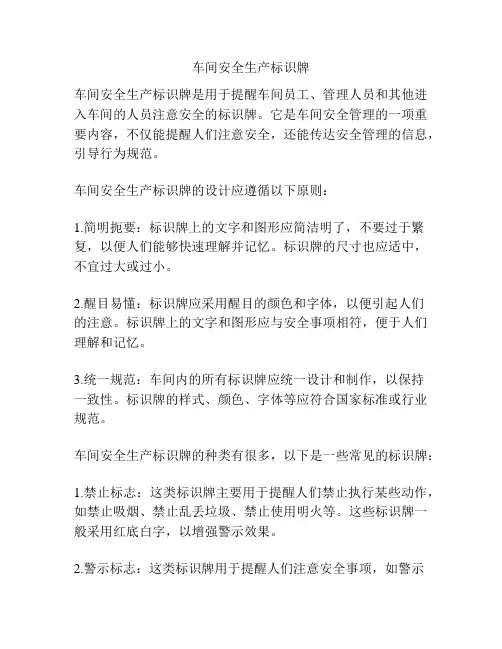 车间安全生产标识牌

车间安全生产标识牌是用于提醒车间员工、管理人员和其他进入车间的人员注意安全的标识牌。它是车间安全管理的一项重要内容，不仅能提醒人们注意安全，还能传达安全管理的信息，引导行为规范。

车间安全生产标识牌的设计应遵循以下原则：

1.简明扼要：标识牌上的文字和图形应简洁明了，不要过于繁复，以便人们能够快速理解并记忆。标识牌的尺寸也应适中，不宜过大或过小。

2.醒目易懂：标识牌应采用醒目的颜色和字体，以便引起人们的注意。标识牌上的文字和图形应与安全事项相符，便于人们理解和记忆。

3.统一规范：车间内的所有标识牌应统一设计和制作，以保持一致性。标识牌的样式、颜色、字体等应符合国家标准或行业规范。

车间安全生产标识牌的种类有很多，以下是一些常见的标识牌：

1.禁止标志：这类标识牌主要用于提醒人们禁止执行某些动作，如禁止吸烟、禁止乱丢垃圾、禁止使用明火等。这些标识牌一般采用红底白字，以增强警示效果。

2.警示标志：这类标识牌用于提醒人们注意安全事项，如警示